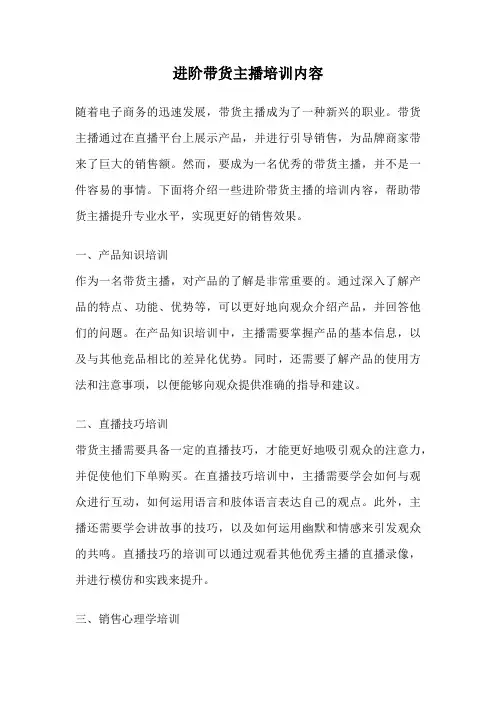 进阶带货主播培训内容

随着电子商务的迅速发展，带货主播成为了一种新兴的职业。带货主播通过在直播平台上展示产品，并进行引导销售，为品牌商家带来了巨大的销售额。然而，要成为一名优秀的带货主播，并不是一件容易的事情。下面将介绍一些进阶带货主播的培训内容，帮助带货主播提升专业水平，实现更好的销售效果。

一、产品知识培训
作为一名带货主播，对产品的了解是非常重要的。通过深入了解产品的特点、功能、优势等，可以更好地向观众介绍产品，并回答他们的问题。在产品知识培训中，主播需要掌握产品的基本信息，以及与其他竞品相比的差异化优势。同时，还需要了解产品的使用方法和注意事项，以便能够向观众提供准确的指导和建议。

二、直播技巧培训
带货主播需要具备一定的直播技巧，才能更好地吸引观众的注意力，并促使他们下单购买。在直播技巧培训中，主播需要学会如何与观众进行互动，如何运用语言和肢体语言表达自己的观点。此外，主播还需要学会讲故事的技巧，以及如何运用幽默和情感来引发观众的共鸣。直播技巧的培训可以通过观看其他优秀主播的直播录像，并进行模仿和实践来提升。

三、销售心理学培训